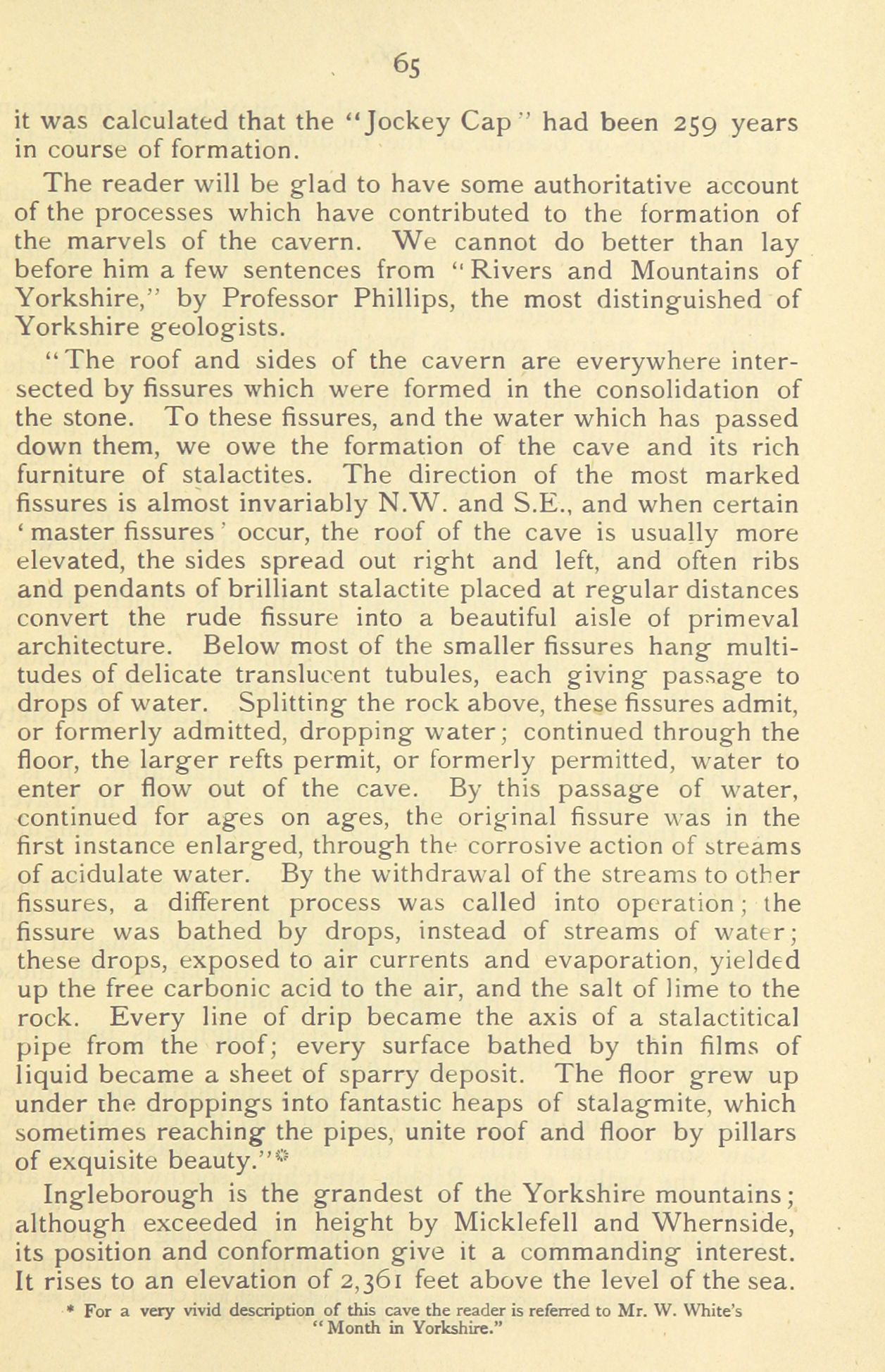 65

it was calculated that the "Jockey Cap" had been 259 years in course of formation.

The reader will be glad to have some authoritative account of the processes which have contributed to the formation of the marvels of the cavern. We cannot do better than lay before him a few sentences from "Rivers and Mountains of Yorkshire," by Professor Phillips, the most distinguished of Yorkshire geologists.

"The roof and sides of the cavern are everywhere intersected by fissures which were formed in the consolidation of the stone. To these fissures, and the water which has passed down them, we owe the formation of the cave and its rich furniture of stalactites. The direction of the most marked fissures is almost invariably N.W. and S.E., and when certain 'master fissures' occur, the roof of the cave is usually more elevated, the sides spread out right and left, and often ribs and pendants of brilliant stalactite placed at regular distances convert the rude fissure into a beautiful aisle of primeval architecture. Below most of the smaller fissures hang multitudes of delicate translucent tubules, each giving passage to drops of water. Splitting the rock above, these fissures admit, or formerly admitted, dropping water; continued through the floor, the larger refts permit, or formerly permitted, water to enter or flow out of the cave. By this passage of water, continued for ages on ages, the original fissure was in the first instance enlarged, through the corrosive action of streams of acidulate water. By the withdrawal of the streams to other fissures, a different process was called into operation; the fissure was bathed by drops, instead of streams of water; these drops, exposed to air currents and evaporation, yielded up the free carbonic acid to the air, and the salt of lime to the rock. Every line of drip became the axis of a stalactitical pipe from the roof; every surface bathed by thin films of liquid became a sheet of sparry deposit. The floor grew up under the droppings into fantastic heaps of stalagmite, which sometimes reaching the pipes, unite roof and floor by pillars of exquisite beauty."*

Ingleborough is the grandest of the Yorkshire mountains; although exceeded in height by Micklefell and Whernside, its position and conformation give it a commanding interest. It rises to an elevation of 2,361 feet above the level of the sea.

* For a very vivid description of this cave the reader is referred to Mr. W. White's "Month in Yorkshire."